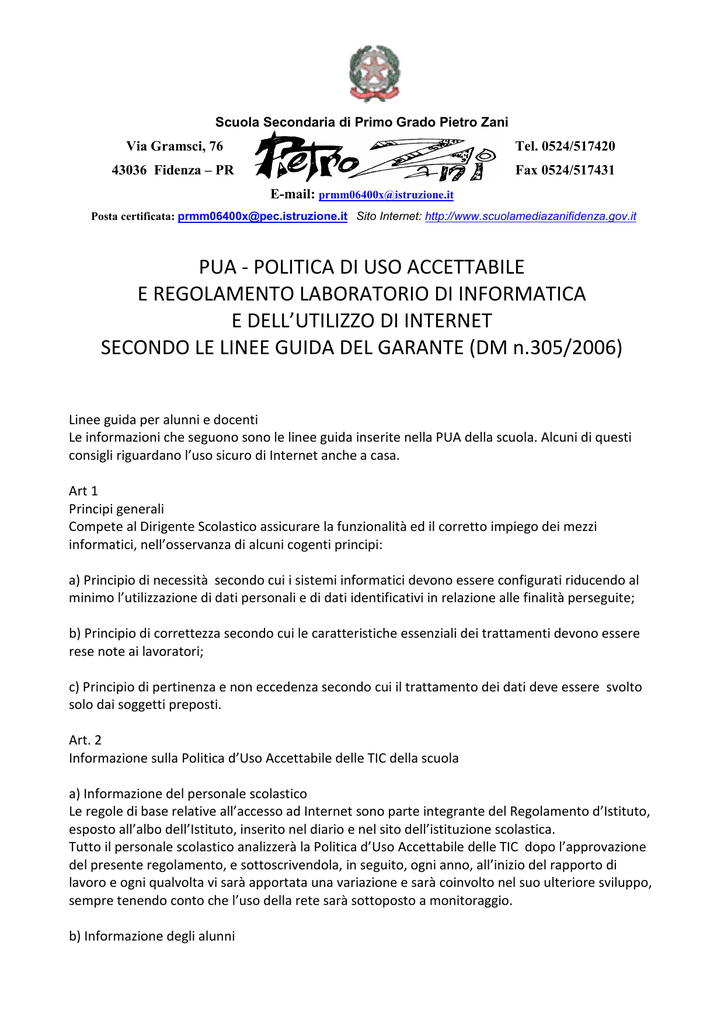 Scuola Secondaria di Primo Grado Pietro Zani

Via Gramsci, 76
43036 Fidenza – PR

Pietro Zani

Tel. 0524/517420
Fax 0524/517431

E-mail: prmm06400x@istruzione.it

Posta certificata: prmm06400x@pec.istruzione.it Sito Internet: http://www.scuolamediazanifidenza.gov.it

PUA - POLITICA DI USO ACCETTABILE
E REGOLAMENTO LABORATORIO DI INFORMATICA
E DELL'UTILIZZO DI INTERNET
SECONDO LE LINEE GUIDA DEL GARANTE (DM n.305/2006)

Linee guida per alunni e docenti
Le informazioni che seguono sono le linee guida inserite nella PUA della scuola. Alcuni di questi consigli riguardano l'uso sicuro di Internet anche a casa.

Art 1
Principi generali
Compete al Dirigente Scolastico assicurare la funzionalità ed il corretto impiego dei mezzi informatici, nell'osservanza di alcuni cogenti principi:

a) Principio di necessità secondo cui i sistemi informatici devono essere configurati riducendo al minimo l'utilizzazione di dati personali e di dati identificativi in relazione alle finalità perseguite;

b) Principio di correttezza secondo cui le caratteristiche essenziali dei trattamenti devono essere rese note ai lavoratori;

c) Principio di pertinenza e non eccedenza secondo cui il trattamento dei dati deve essere svolto solo dai soggetti preposti.

Art. 2
Informazione sulla Politica d'Uso Accettabile delle TIC della scuola

a) Informazione del personale scolastico
Le regole di base relative all'accesso ad Internet sono parte integrante del Regolamento d'Istituto, esposto all'albo dell'Istituto, inserito nel diario e nel sito dell'istituzione scolastica.
Tutto il personale scolastico analizzerà la Politica d'Uso Accettabile delle TIC dopo l'approvazione del presente regolamento, e sottoscrivendola, in seguito, ogni anno, all'inizio del rapporto di lavoro e ogni qualvolta vi sarà apportata una variazione e sarà coinvolto nel suo ulteriore sviluppo, sempre tenendo conto che l'uso della rete sarà sottoposto a monitoraggio.

b) Informazione degli alunni